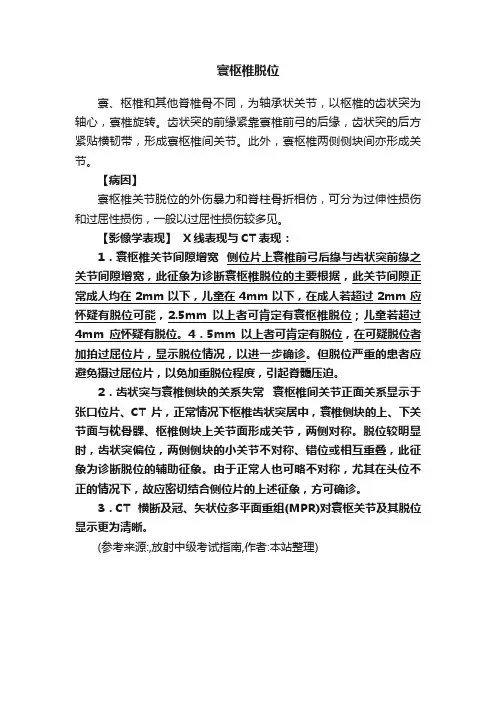 寰枢椎脱位

寰、枢椎和其他脊椎骨不同，为轴承状关节，以枢椎的齿状突为轴心，寰椎旋转。齿状突的前缘紧靠寰椎前弓的后缘，齿状突的后方紧贴横韧带，形成寰枢椎间关节。此外，寰枢椎两侧侧块间亦形成关节。

【病因】

寰枢椎关节脱位的外伤暴力和脊柱骨折相仿，可分为过伸性损伤和过屈性损伤，一般以过屈性损伤较多见。

【影像学表现】 X线表现与CT表现：

1．寰枢椎关节间隙增宽 侧位片上寰椎前弓后缘与齿状突前缘之关节间隙增宽，此征象为诊断寰枢椎脱位的主要根据，此关节间隙正常成人均在 2mm 以下，儿童在 4mm 以下，在成人若超过 2mm 应怀疑有脱位可能，2.5mm 以上者可肯定有寰枢椎脱位；儿童若超过 4mm 应怀疑有脱位。4．5mm 以上者可肯定有脱位，在可疑脱位者加拍过屈位片，显示脱位情况，以进一步确诊。但脱位严重的患者应避免摄过屈位片，以免加重脱位程度，引起脊髓压迫。

2．齿状突与寰椎侧块的关系失常 寰枢椎间关节正面关系显示于张口位片、CT 片，正常情况下枢椎齿状突居中，寰椎侧块的上、下关节面与枕骨髁、枢椎侧块上关节面形成关节，两侧对称。脱位较明显时，齿状突偏位，两侧侧块的小关节不对称、错位或相互重叠，此征象为诊断脱位的辅助征象。由于正常人也可略不对称，尤其在头位不正的情况下，故应密切结合侧位片的上述征象，方可确诊。

3．CT 横断及冠、矢状位多平面重组(MPR)对寰枢关节及其脱位显示更为清晰。

(参考来源:,放射中级考试指南,作者:本站整理)